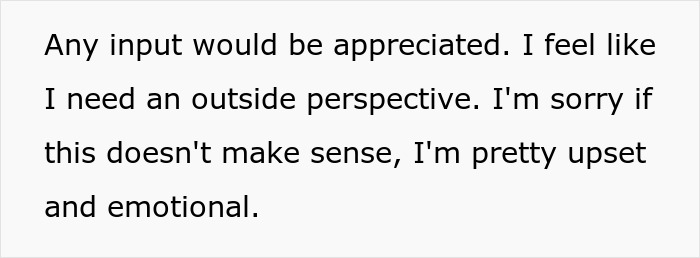 Any input would be appreciated. I feel like I need an outside perspective. I'm sorry if this doesn't make sense, I'm pretty upset and emotional.